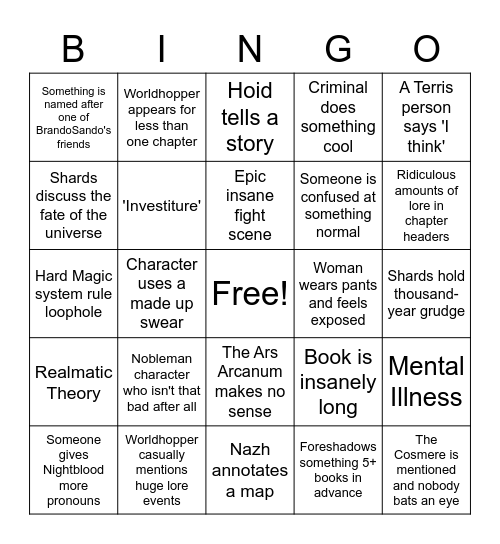 | B | I | N | G | O |
|---|---|---|---|---|
| Something is named after one of BrandoSando's friends | Worldhopper appears for less than one chapter | Hoid tells a story | Criminal does something cool | A Terris person says 'I think' |
| Shards discuss the fate of the universe | 'Investiture' | Epic insane fight scene | Someone is confused at something normal | Ridiculous amounts of lore in chapter headers |
| Hard Magic system rule loophole | Character uses a made up swear | Free! | Woman wears pants and feels exposed | Shards hold thousand-year grudge |
| Realmatic Theory | Nobleman character who isn't that bad after all | The Ars Arcanum makes no sense | Book is insanely long | Mental Illness |
| Someone gives Nightblood more pronouns | Worldhopper casually mentions huge lore events | Nazh annotates a map | Foreshadows something 5+ books in advance | The Cosmere is mentioned and nobody bats an eye |